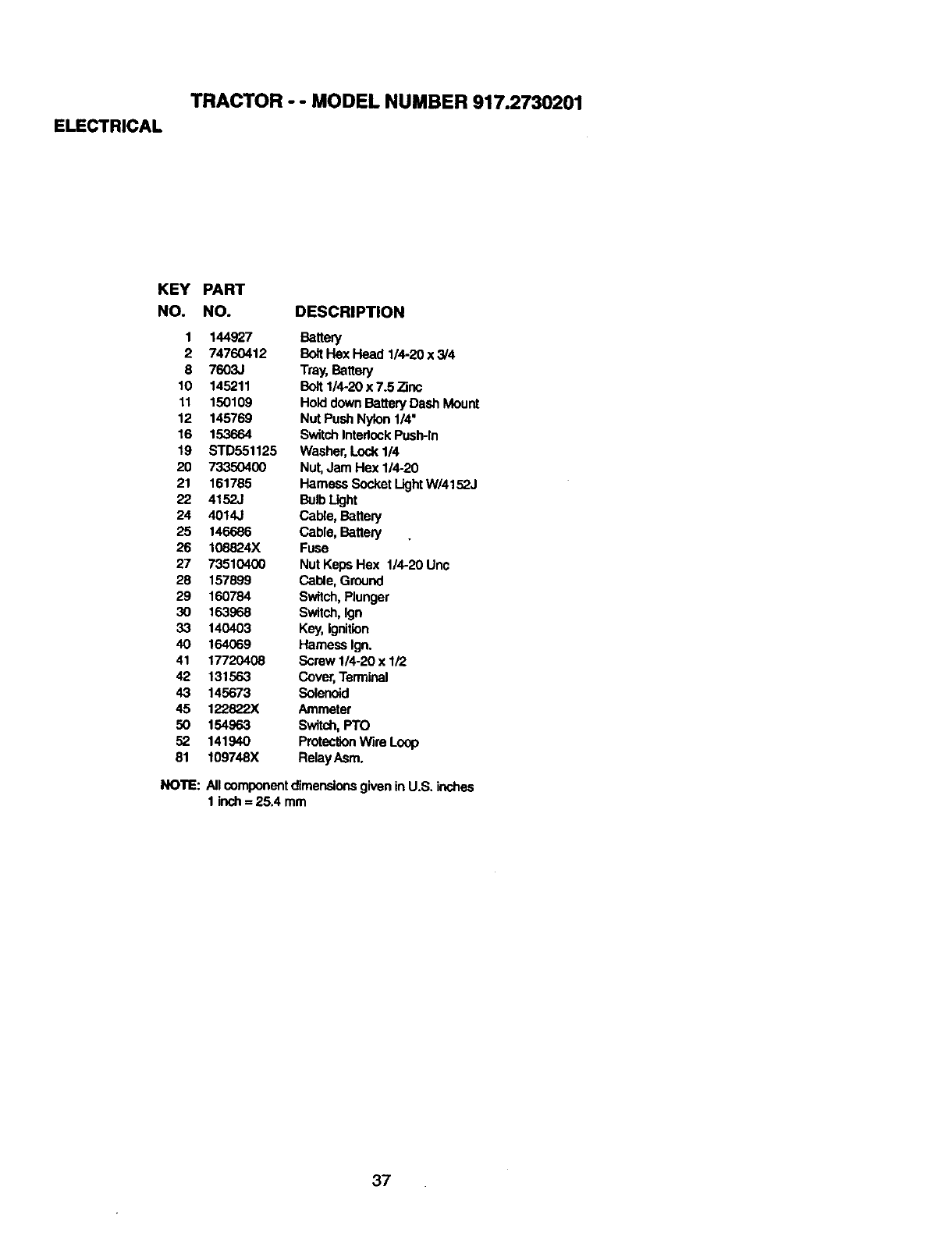 TRACTOR - - MODEL NUMBER 917.2730201

ELECTRICAL

| KEY NO. | PART NO. | DESCRIPTION |
|---|---|---|
| 1 | 144927 | Battery |
| 2 | 74760412 | Bolt Hex Head 1/4-20 x 3/4 |
| 8 | 7603J | Tray, Battery |
| 10 | 145211 | Bolt 1/4-20 x 7.5 Zinc |
| 11 | 150109 | Hold down Battery Dash Mount |
| 12 | 145769 | Nut Push Nylon 1/4" |
| 16 | 153664 | Switch Interlock Push-In |
| 19 | STD551125 | Washer, Lock 1/4 |
| 20 | 73350400 | Nut, Jam Hex 1/4-20 |
| 21 | 161785 | Harness Socket Light W/4152J |
| 22 | 4152J | Bulb Light |
| 24 | 4014J | Cable, Battery |
| 25 | 146686 | Cable, Battery |
| 26 | 108824X | Fuse |
| 27 | 73510400 | Nut Keps Hex 1/4-20 Unc |
| 28 | 157899 | Cable, Ground |
| 29 | 160784 | Switch, Plunger |
| 30 | 163968 | Switch, Ign |
| 33 | 140403 | Key, Ignition |
| 40 | 164069 | Harness Ign. |
| 41 | 17720408 | Screw 1/4-20 x 1/2 |
| 42 | 131563 | Cover, Terminal |
| 43 | 145673 | Solenoid |
| 45 | 122822X | Ammeter |
| 50 | 154963 | Switch, PTO |
| 52 | 141940 | Protection Wire Loop |
| 81 | 109748X | Relay Asm. |

NOTE: All component dimensions given in U.S. inches
1 inch = 25.4 mm

37